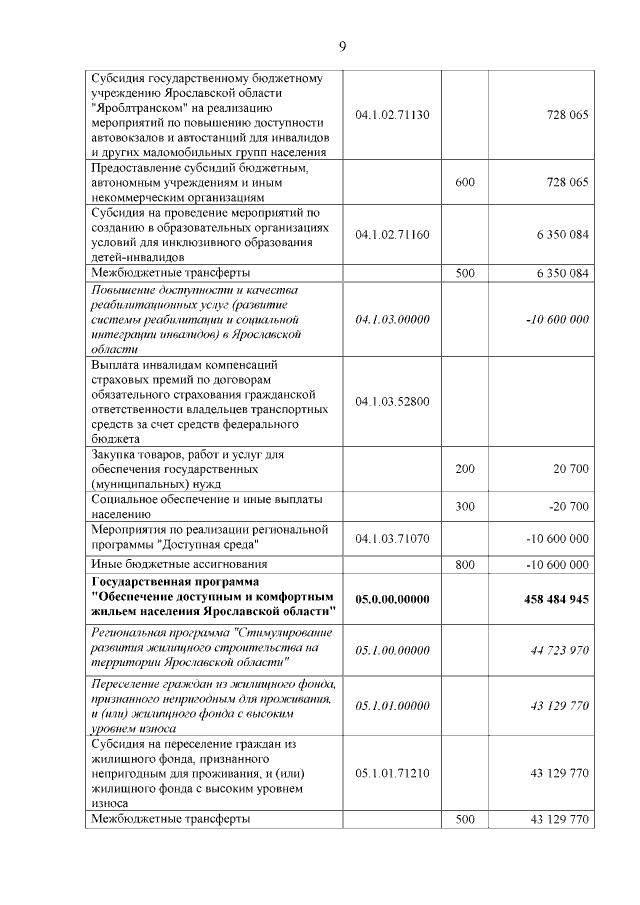 9

| Субсидия государственному бюджетному учреждению Ярославской области "Яроблтранском" на реализацию мероприятий по повышению доступности автовокзалов и автостанций для инвалидов и других маломобильных групп населения | 04.1.02.71130 |  | 728 065 |
|---|---|---|---|
| Предоставление субсидий бюджетным, автономным учреждениям и иным некоммерческим организациям |  | 600 | 728 065 |
| Субсидия на проведение мероприятий по созданию в образовательных организациях условий для инклюзивного образования детей-инвалидов | 04.1.02.71160 |  | 6 350 084 |
| Межбюджетные трансферты |  | 500 | 6 350 084 |
| Повышение доступности и качества реабилитационных услуг (развитие системы реабилитации и социальной интеграции инвалидов) в Ярославской области | 04.1.03.00000 |  | -10 600 000 |
| Выплата инвалидам компенсаций страховых премий по договорам обязательного страхования гражданской ответственности владельцев транспортных средств за счет средств федерального бюджета | 04.1.03.52800 |  |  |
| Закупка товаров, работ и услуг для обеспечения государственных (муниципальных) нужд |  | 200 | 20 700 |
| Социальное обеспечение и иные выплаты населению |  | 300 | -20 700 |
| Мероприятия по реализации региональной программы "Доступная среда" | 04.1.03.71070 |  | -10 600 000 |
| Иные бюджетные ассигнования |  | 800 | -10 600 000 |
| Государственная программа "Обеспечение доступным и комфортным жильем населения Ярославской области" | 05.0.00.00000 |  | 458 484 945 |
| Региональная программа "Стимулирование развития жилищного строительства на территории Ярославской области" | 05.1.00.00000 |  | 44 723 970 |
| Переселение граждан из жилищного фонда, признанного непригодным для проживания, и (или) жилищного фонда с высоким уровнем износа | 05.1.01.00000 |  | 43 129 770 |
| Субсидия на переселение граждан из жилищного фонда, признанного непригодным для проживания, и (или) жилищного фонда с высоким уровнем износа | 05.1.01.71210 |  | 43 129 770 |
| Межбюджетные трансферты |  | 500 | 43 129 770 |